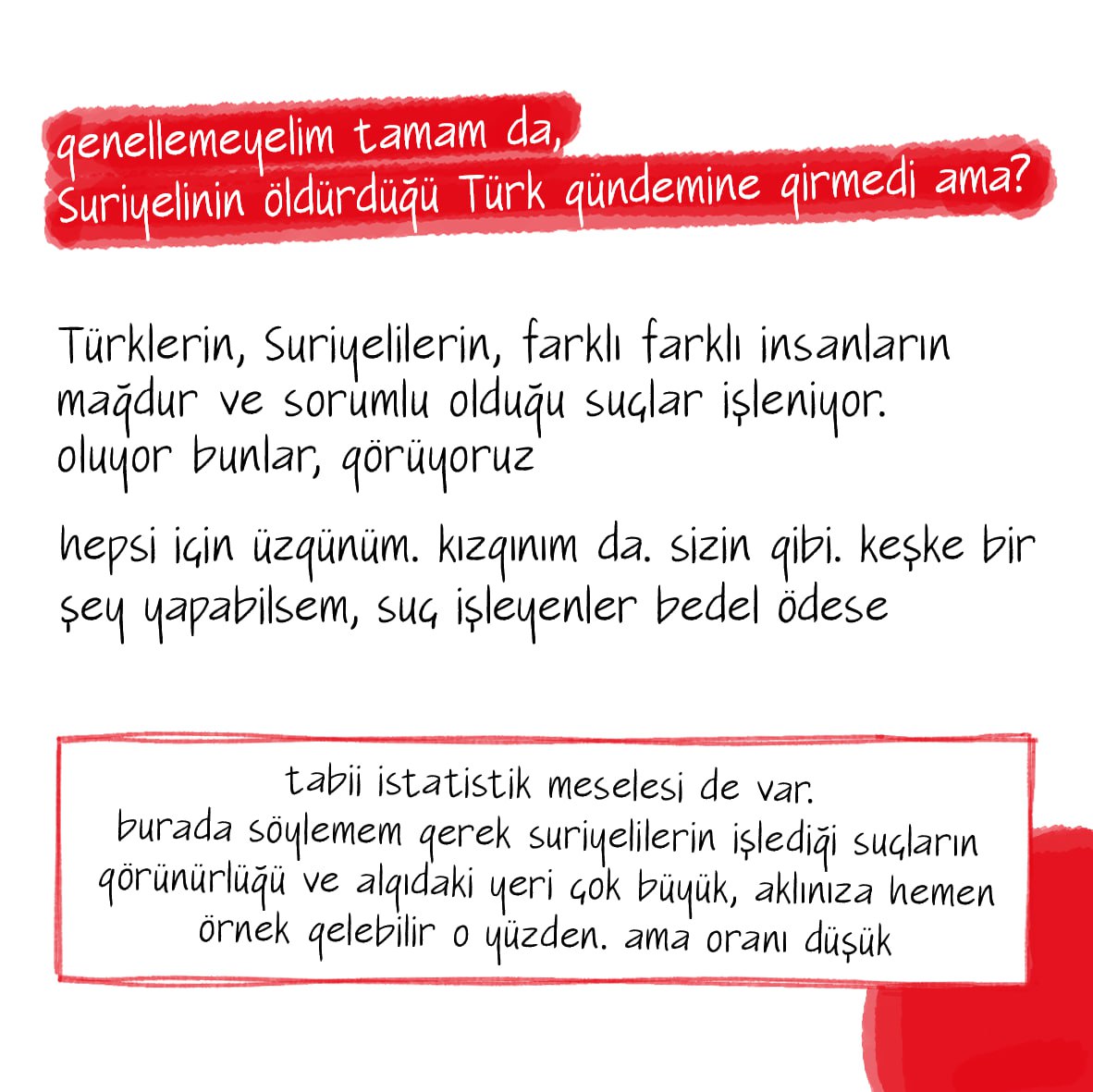 genellemeyelim tamam da,
Suriyelinin öldürdüğü Türk gündemine girmedi ama?

Türklerin, Suriyelilerin, farklı farklı insanların mağdur ve sorumlu olduğu suçlar işleniyor. oluyor bunlar, görüyoruz

hepsi için üzgünüm. kızgınım da. sizin gibi. keşke bir şey yapabilsem, suç işleyenler bedel ödese

tabii istatistik meselesi de var.
burada söylemem gerek suriyelilerin işlediği suçların görünürlüğü ve algıdaki yeri çok büyük, aklınıza hemen örnek gelebilir o yüzden. ama oranı düşük